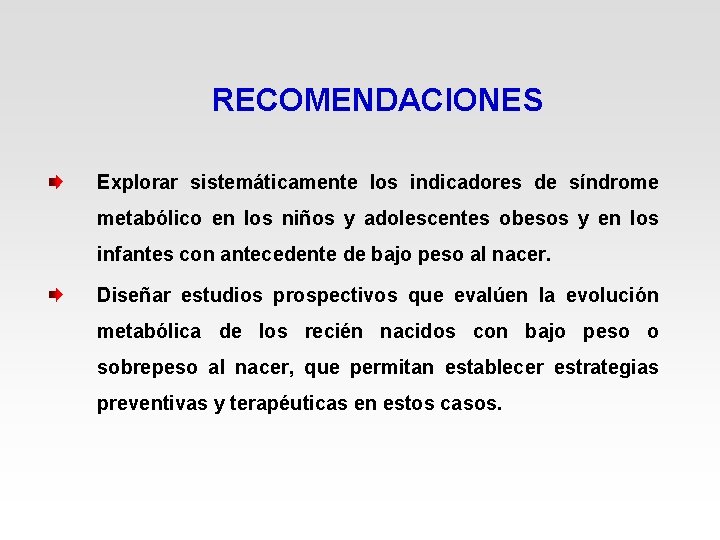 RECOMENDACIONES

Explorar sistemáticamente los indicadores de síndrome metabólico en los niños y adolescentes obesos y en los infantes con antecedente de bajo peso al nacer.

Diseñar estudios prospectivos que evalúen la evolución metabólica de los recién nacidos con bajo peso o sobrepeso al nacer, que permitan establecer estrategias preventivas y terapéuticas en estos casos.